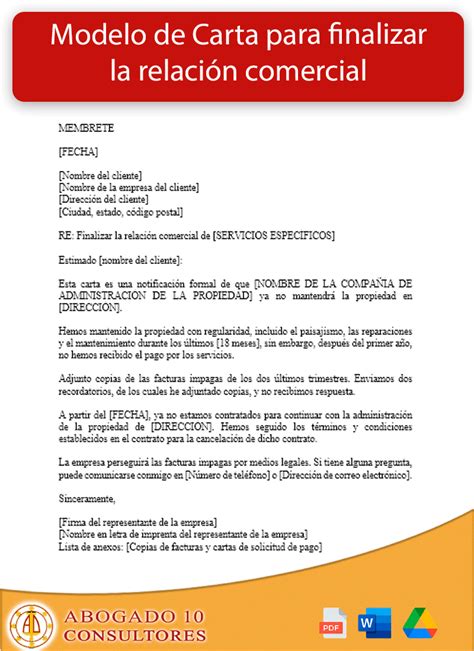 Modelo de Carta para finalizar la relación comercial

MEMBRETE

[FECHA]

[Nombre del cliente]
[Nombre de la empresa del cliente]
[Dirección del cliente]
[Ciudad, estado, código postal]

RE: Finalizar la relación comercial de [SERVICIOS ESPECIFICOS]

Estimado [nombre del cliente]:

Esta carta es una notificación formal de que [NOMBRE DE LA COMPAÑIA DE ADMINISTRACION DE LA PROPIEDAD] ya no mantendrá la propiedad en [DIRECCION].

Hemos mantenido la propiedad con regularidad, incluido el paisajismo, las reparaciones y el mantenimiento durante los últimos [18 meses], sin embargo, después del primer año, no hemos recibido el pago por los servicios.

Adjunto copias de las facturas impagas de los dos últimos trimestres. Enviamos dos recordatorios, de los cuales he adjuntado copias, y no recibimos respuesta.

A partir del [FECHA], ya no estamos contratados para continuar con la administración de la propiedad de [DIRECCION]. Hemos seguido los términos y condiciones establecidos en el contrato para la cancelación de dicho contrato.

La empresa perseguirá las facturas impagas por medios legales. Si tiene alguna pregunta, puede comunicarse conmigo en [Número de teléfono] o [Dirección de correo electrónico].

Sinceramente,

[Firma del representante de la empresa]
[Nombre en letra de imprenta del representante de la empresa]
Lista de anexos: [Copias de facturas y cartas de solicitud de pago]

AD
ABOGADO 10
CONSULTORES

PDF
W